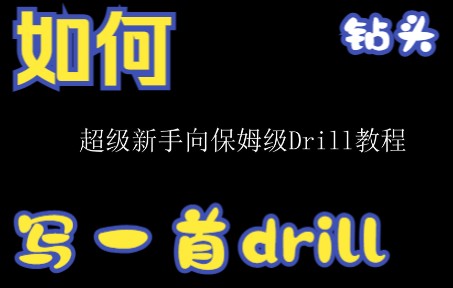 如何

钻头

超级新手向保姆级Drill教程

写一首drill